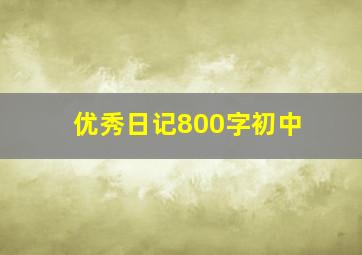 优秀日记800字初中